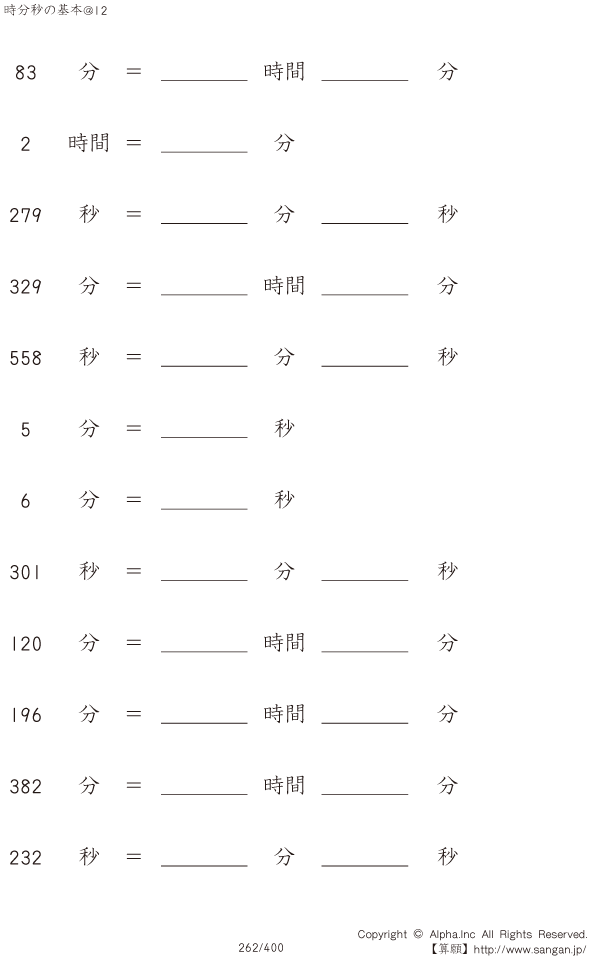 時分秒の基本@12

83 分 = ____ 時間 ____ 分

2 時間 = ____ 分

279 秒 = ____ 分 ____ 秒

329 分 = ____ 時間 ____ 分

558 秒 = ____ 分 ____ 秒

5 分 = ____ 秒

6 分 = ____ 秒

301 秒 = ____ 分 ____ 秒

120 分 = ____ 時間 ____ 分

196 分 = ____ 時間 ____ 分

382 分 = ____ 時間 ____ 分

232 秒 = ____ 分 ____ 秒

262/400

Copyright © Alpha.Inc All Rights Reserved.
【算願】http://www.sangan.jp/